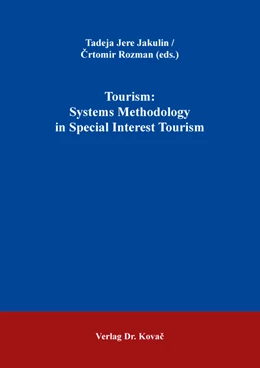 Tadeja Jere Jakulin /
Črtomir Rozman (eds.)

Tourism:
Systems Methodology
in Special Interest Tourism

Verlag Dr. Kovač